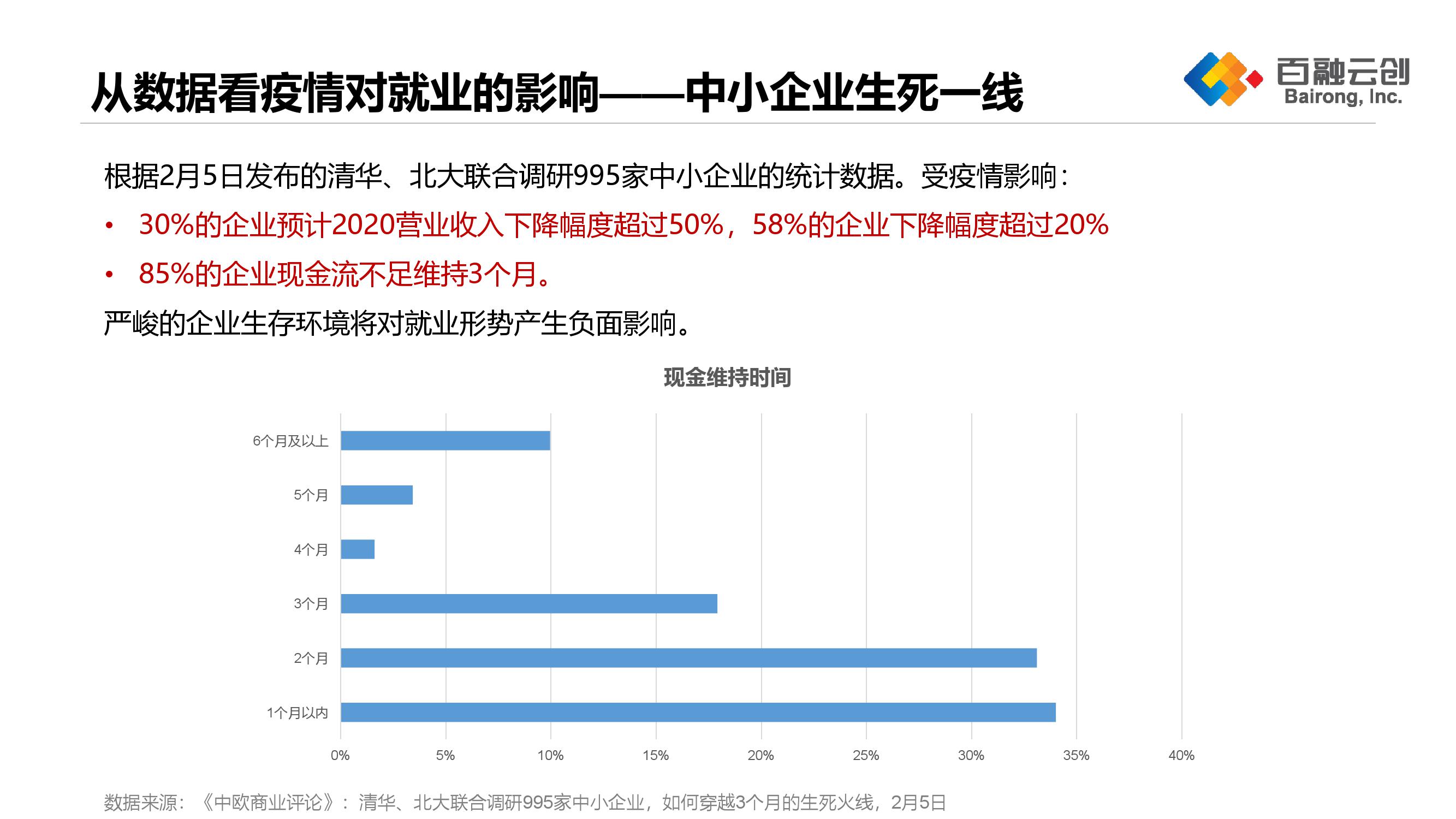 从数据看疫情对就业的影响——中小企业生死一线

百融云创
Bairong, Inc.

根据2月5日发布的清华、北大联合调研995家中小企业的统计数据。受疫情影响：

• 30%的企业预计2020营业收入下降幅度超过50%，58%的企业下降幅度超过20%
• 85%的企业现金流不足维持3个月。

严峻的企业生存环境将对就业形势产生负面影响。

现金维持时间

6个月及以上
5个月
4个月
3个月
2个月
1个月以内

0%
5%
10%
15%
20%
25%
30%
35%
40%

数据来源：《中欧商业评论》：清华、北大联合调研995家中小企业，如何穿越3个月的生死火线，2月5日